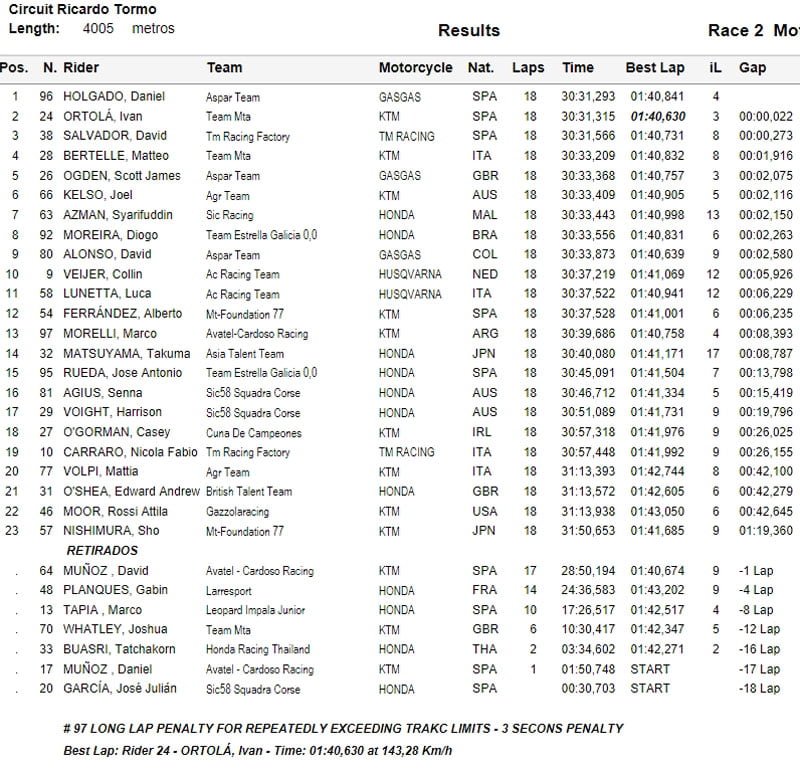 Circuit Ricardo Tormo
Length: 4005 metros

Results

Race 2 Mo

| Pos. | N. | Rider | Team | Motorcycle | Nat. | Laps | Time | Best Lap | iL | Gap |
|---|---|---|---|---|---|---|---|---|---|---|
| 1 | 96 | HOLGADO, Daniel | Aspar Team | GASGAS | SPA | 18 | 30:31,293 | 01:40,841 | 4 | |
| 2 | 24 | ORTOLÁ, Ivan | Team Mta | KTM | SPA | 18 | 30:31,315 | 01:40,630 | 3 | 00:00,022 |
| 3 | 38 | SALVADOR, David | Tm Racing Factory | TM RACING | SPA | 18 | 30:31,566 | 01:40,731 | 8 | 00:00,273 |
| 4 | 28 | BERTELLE, Matteo | Team Mta | KTM | ITA | 18 | 30:33,209 | 01:40,832 | 8 | 00:01,916 |
| 5 | 26 | OGDEN, Scott James | Aspar Team | GASGAS | GBR | 18 | 30:33,368 | 01:40,757 | 3 | 00:02,075 |
| 6 | 66 | KELSO, Joel | Agr Team | KTM | AUS | 18 | 30:33,409 | 01:40,905 | 5 | 00:02,116 |
| 7 | 63 | AZMAN, Syarifuddin | Sic Racing | HONDA | MAL | 18 | 30:33,443 | 01:40,998 | 13 | 00:02,150 |
| 8 | 92 | MOREIRA, Diogo | Team Estrella Galicia 0,0 | HONDA | BRA | 18 | 30:33,556 | 01:40,831 | 6 | 00:02,263 |
| 9 | 80 | ALONSO, David | Aspar Team | GASGAS | COL | 18 | 30:33,873 | 01:40,639 | 9 | 00:02,580 |
| 10 | 9 | VEIJER, Collin | Ac Racing Team | HUSQVARNA | NED | 18 | 30:37,219 | 01:41,069 | 12 | 00:05,926 |
| 11 | 58 | LUNETTA, Luca | Ac Racing Team | HUSQVARNA | ITA | 18 | 30:37,522 | 01:40,941 | 12 | 00:06,229 |
| 12 | 54 | FERRÁNDEZ, Alberto | Mt-Foundation 77 | KTM | SPA | 18 | 30:37,528 | 01:41,001 | 6 | 00:06,235 |
| 13 | 97 | MORELLI, Marco | Avatel-Cardoso Racing | KTM | ARG | 18 | 30:39,686 | 01:40,758 | 4 | 00:08,393 |
| 14 | 32 | MATSUYAMA, Takuma | Asia Talent Team | HONDA | JPN | 18 | 30:40,080 | 01:41,171 | 17 | 00:08,787 |
| 15 | 95 | RUEDA, Jose Antonio | Team Estrella Galicia 0,0 | HONDA | SPA | 18 | 30:45,091 | 01:41,504 | 7 | 00:13,798 |
| 16 | 81 | AGIUS, Senna | Sic58 Squadra Corse | HONDA | AUS | 18 | 30:46,712 | 01:41,334 | 5 | 00:15,419 |
| 17 | 29 | VOIGHT, Harrison | Sic58 Squadra Corse | HONDA | AUS | 18 | 30:51,089 | 01:41,731 | 9 | 00:19,796 |
| 18 | 27 | O'GORMAN, Casey | Cuna De Campeones | KTM | IRL | 18 | 30:57,318 | 01:41,976 | 9 | 00:26,025 |
| 19 | 10 | CARRARO, Nicola Fabio | Tm Racing Factory | TM RACING | ITA | 18 | 30:57,448 | 01:41,992 | 9 | 00:26,155 |
| 20 | 77 | VOLPI, Mattia | Agr Team | KTM | ITA | 18 | 31:13,393 | 01:42,744 | 8 | 00:42,100 |
| 21 | 31 | O'SHEA, Edward Andrew | British Talent Team | HONDA | GBR | 18 | 31:13,572 | 01:42,605 | 6 | 00:42,279 |
| 22 | 46 | MOOR, Rossi Attila | Gazzolaracing | KTM | USA | 18 | 31:13,938 | 01:43,050 | 6 | 00:42,645 |
| 23 | 57 | NISHIMURA, Sho | Mt-Foundation 77 | KTM | JPN | 18 | 31:50,653 | 01:41,685 | 9 | 01:19,360 |
| | | RETIRADOS | | | | | | | | |
| . | 64 | MUÑOZ , David | Avatel - Cardoso Racing | KTM | SPA | 17 | 28:50,194 | 01:40,674 | 9 | -1 Lap |
| . | 48 | PLANQUES, Gabin | Larresport | HONDA | FRA | 14 | 24:36,583 | 01:43,202 | 9 | -4 Lap |
| . | 13 | TAPIA , Marco | Leopard Impala Junior | HONDA | SPA | 10 | 17:26,517 | 01:42,517 | 4 | -8 Lap |
| . | 70 | WHATLEY, Joshua | Team Mta | KTM | GBR | 6 | 10:30,417 | 01:42,347 | 5 | -12 Lap |
| . | 33 | BUASRI, Tatchakorn | Honda Racing Thailand | HONDA | THA | 2 | 03:34,602 | 01:42,271 | 2 | -16 Lap |
| . | 17 | MUÑOZ , Daniel | Avatel - Cardoso Racing | KTM | SPA | 1 | 01:50,748 | START | | -17 Lap |
| . | 20 | GARCÍA, José Julián | Sic58 Squadra Corse | HONDA | SPA | | 00:30,703 | START | | -18 Lap |

# 97 LONG LAP PENALTY FOR REPEATEDLY EXCEEDING TRAKC LIMITS - 3 SECONS PENALTY

Best Lap: Rider 24 - ORTOLÁ, Ivan - Time: 01:40,630 at 143,28 Km/h